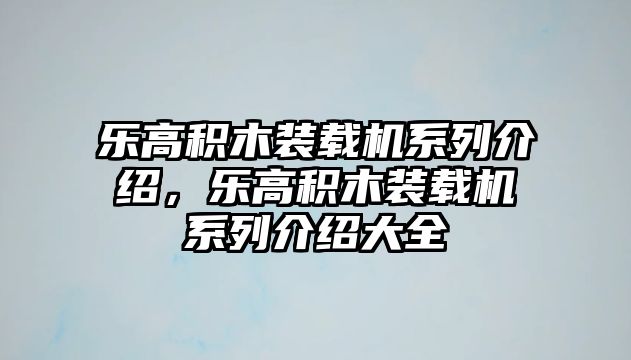 乐高积木装载机系列介绍，乐高积木装载机系列介绍大全